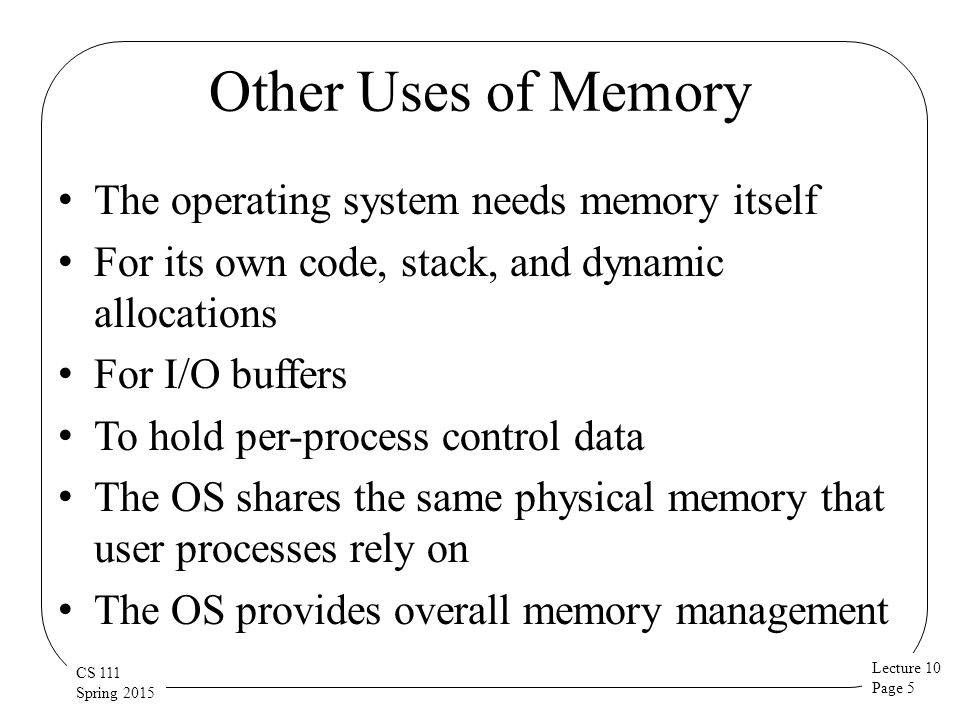 Other Uses of Memory

• The operating system needs memory itself

• For its own code, stack, and dynamic allocations

• For I/O buffers

• To hold per-process control data

• The OS shares the same physical memory that user processes rely on

• The OS provides overall memory management

CS 111
Spring 2015

Lecture 10
Page 5